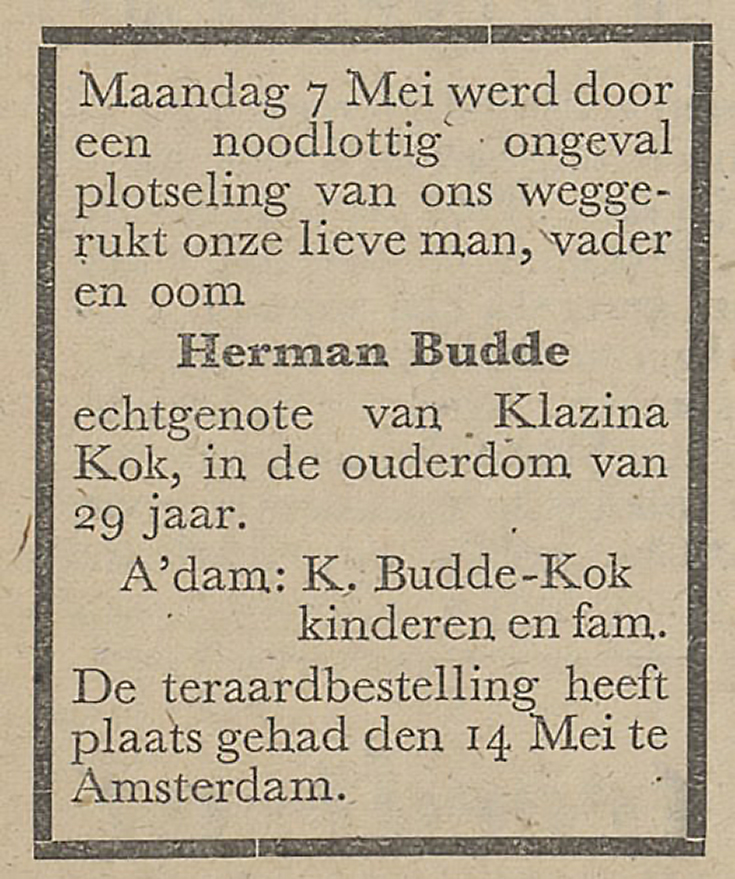 Maandag 7 Mei werd door een noodlottig ongeval plotseling van ons weggerukt onze lieve man, vader en oom

Herman Budde

echtgenote van Klazina Kok, in de ouderdom van 29 jaar.

A'dam: K. Budde-Kok
kinderen en fam.

De teraardbestelling heeft plaats gehad den 14 Mei te Amsterdam.